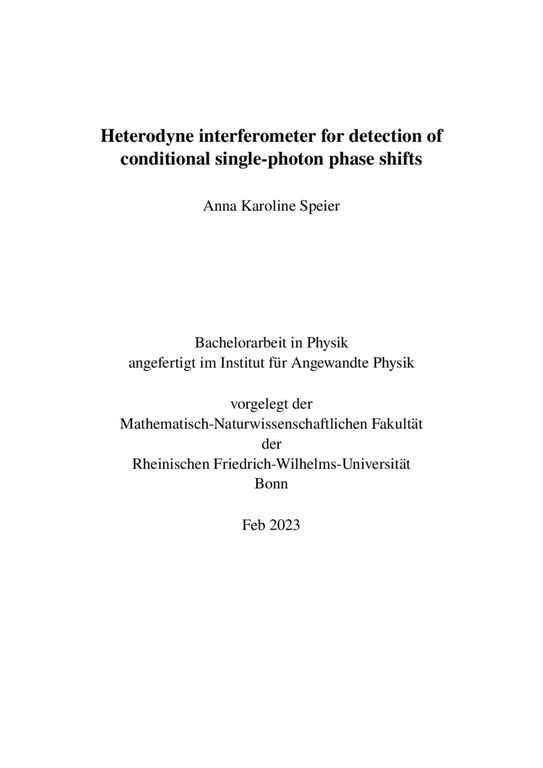 Heterodyne interferometer for detection of conditional single-photon phase shifts

Anna Karoline Speier

Bachelorarbeit in Physik
angefertigt im Institut für Angewandte Physik

vorgelegt der
Mathematisch-Naturwissenschaftlichen Fakultät
der
Rheinischen Friedrich-Wilhelms-Universität
Bonn

Feb 2023